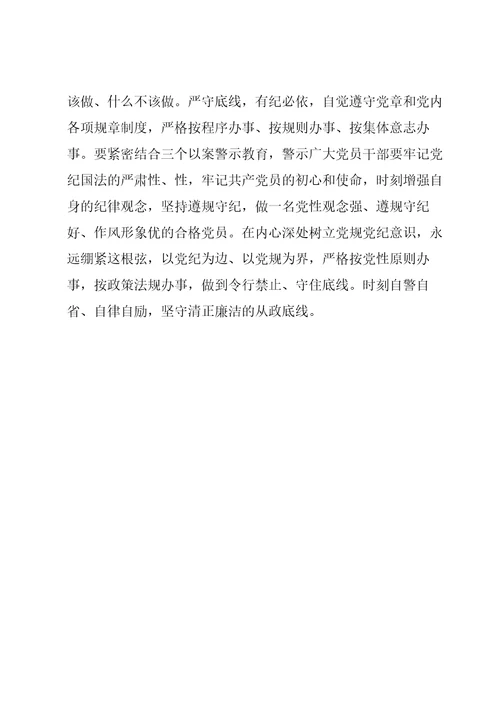 该做、什么不该做。严守底线，有纪必依，自觉遵守党章和党内各项规章制度，严格按程序办事、按规则办事、按集体意志办事。要紧密结合三个以案警示教育，警示广大党员干部要牢记党纪国法的严肃性、性，牢记共产党员的初心和使命，时刻增强自身的纪律观念，坚持遵规守纪，做一名党性观念强、遵规守纪好、作风形象优的合格党员。在内心深处树立党规党纪意识，永远绷紧这根弦，以党纪为边、以党规为界，严格按党性原则办事，按政策法规办事，做到令行禁止、守住底线。时刻自警自省、自律自励，坚守清正廉洁的从政底线。